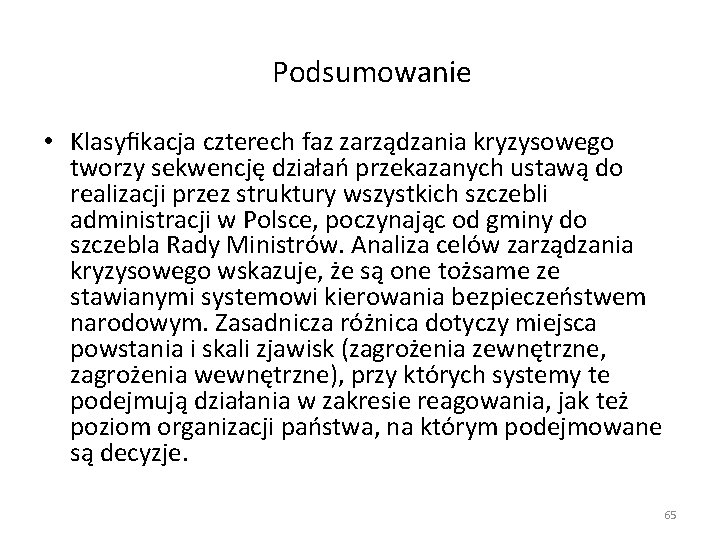 Podsumowanie

• Klasyfikacja czterech faz zarządzania kryzysowego tworzy sekwencję działań przekazanych ustawą do realizacji przez struktury wszystkich szczebli administracji w Polsce, poczynając od gminy do szczebla Rady Ministrów. Analiza celów zarządzania kryzysowego wskazuje, że są one tożsame ze stawianymi systemowi kierowania bezpieczeństwem narodowym. Zasadnicza różnica dotyczy miejsca powstania i skali zjawisk (zagrożenia zewnętrzne, zagrożenia wewnętrzne), przy których systemy te podejmują działania w zakresie reagowania, jak też poziom organizacji państwa, na którym podejmowane są decyzje.

65